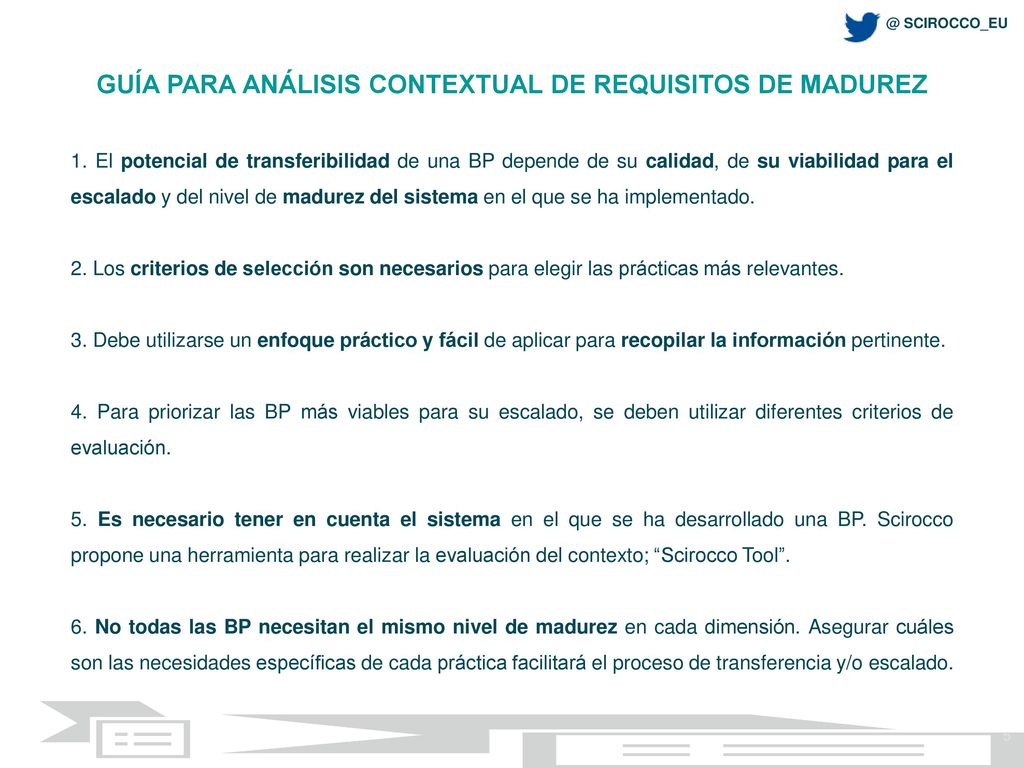 @ SCIROCCO_EU

GUÍA PARA ANÁLISIS CONTEXTUAL DE REQUISITOS DE MADUREZ

1. El potencial de transferibilidad de una BP depende de su calidad, de su viabilidad para el escalado y del nivel de madurez del sistema en el que se ha implementado.

2. Los criterios de selección son necesarios para elegir las prácticas más relevantes.

3. Debe utilizarse un enfoque práctico y fácil de aplicar para recopilar la información pertinente.

4. Para priorizar las BP más viables para su escalado, se deben utilizar diferentes criterios de evaluación.

5. Es necesario tener en cuenta el sistema en el que se ha desarrollado una BP. Scirocco propone una herramienta para realizar la evaluación del contexto; “Scirocco Tool”.

6. No todas las BP necesitan el mismo nivel de madurez en cada dimensión. Asegurar cuáles son las necesidades específicas de cada práctica facilitará el proceso de transferencia y/o escalado.

5